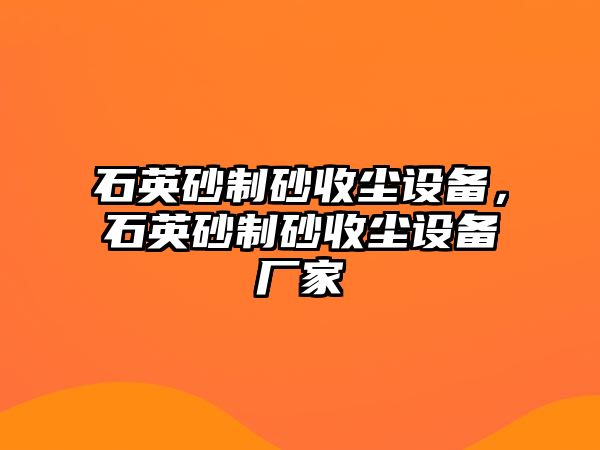 石英砂制砂收尘设备，石英砂制砂收尘设备厂家